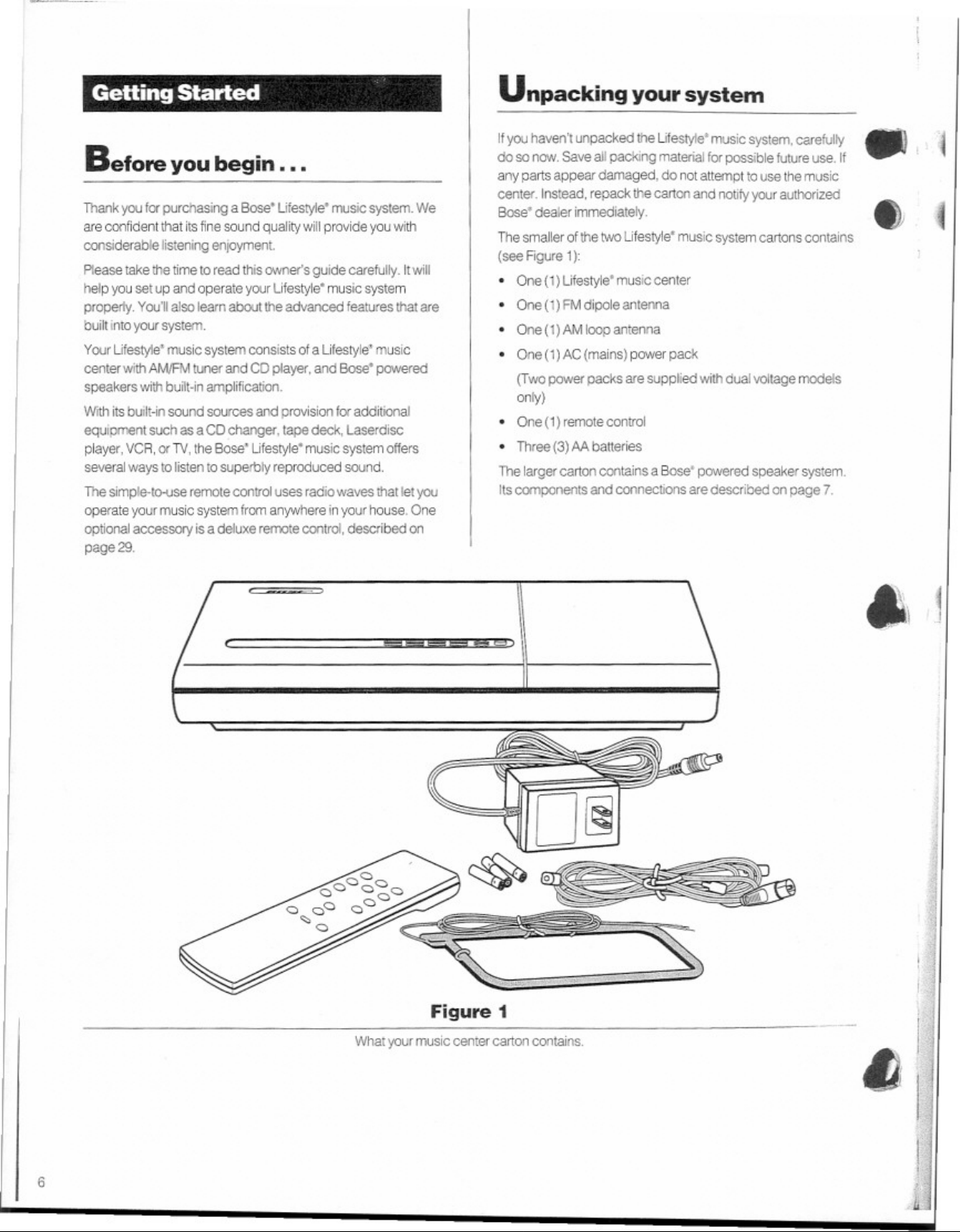 Getting Started

Before you begin . . .

Thank you for purchasing a Bose® Lifestyle® music system. We are confident that its fine sound quality will provide you with considerable listening enjoyment.

Please take the time to read this owner's guide carefully. It will help you set up and operate your Lifestyle® music system properly. You'll also learn about the advanced features that are built into your system.

Your Lifestyle® music system consists of a Lifestyle® music center with AM/FM tuner and CD player, and Bose® powered speakers with built-in amplification.

With its built-in sound sources and provision for additional equipment such as a CD changer, tape deck, Laserdisc player, VCR, or TV, the Bose® Lifestyle® music system offers several ways to listen to superbly reproduced sound.

The simple-to-use remote control uses radio waves that let you operate your music system from anywhere in your house. One optional accessory is a deluxe remote control, described on page 29.

Unpacking your system

If you haven't unpacked the Lifestyle® music system, carefully do so now. Save all packing material for possible future use. If any parts appear damaged, do not attempt to use the music center. Instead, repack the carton and notify your authorized Bose® dealer immediately.

The smaller of the two Lifestyle® music system cartons contains (see Figure 1):

• One (1) Lifestyle® music center
• One (1) FM dipole antenna
• One (1) AM loop antenna
• One (1) AC (mains) power pack
(Two power packs are supplied with dual voltage models only)
• One (1) remote control
• Three (3) AA batteries

The larger carton contains a Bose® powered speaker system. Its components and connections are described on page 7.

Figure 1

What your music center carton contains.

6